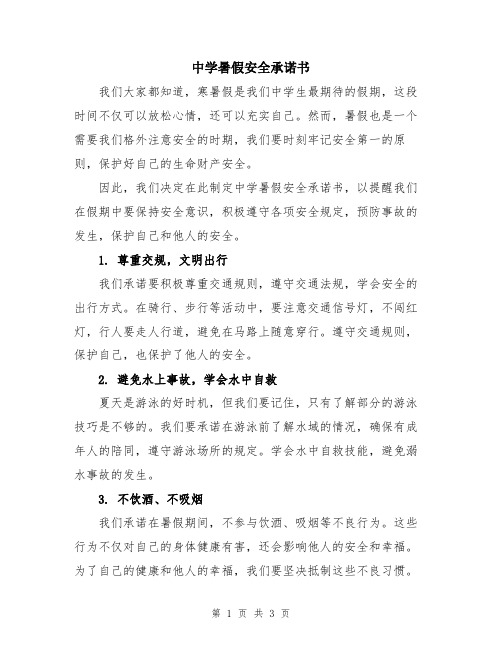 中学暑假安全承诺书

我们大家都知道，寒暑假是我们中学生最期待的假期，这段时间不仅可以放松心情，还可以充实自己。然而，暑假也是一个需要我们格外注意安全的时期，我们要时刻牢记安全第一的原则，保护好自己的生命财产安全。

因此，我们决定在此制定中学暑假安全承诺书，以提醒我们在假期中要保持安全意识，积极遵守各项安全规定，预防事故的发生，保护自己和他人的安全。

1. 尊重交规，文明出行

我们承诺要积极尊重交通规则，遵守交通法规，学会安全的出行方式。在骑行、步行等活动中，要注意交通信号灯，不闯红灯，行人要走人行道，避免在马路上随意穿行。遵守交通规则，保护自己，也保护了他人的安全。

2. 避免水上事故，学会水中自救

夏天是游泳的好时机，但我们要记住，只有了解部分的游泳技巧是不够的。我们要承诺在游泳前了解水域的情况，确保有成年人的陪同，遵守游泳场所的规定。学会水中自救技能，避免溺水事故的发生。

3. 不饮酒、不吸烟

我们承诺在暑假期间，不参与饮酒、吸烟等不良行为。这些行为不仅对自己的身体健康有害，还会影响他人的安全和幸福。为了自己的健康和他人的幸福，我们要坚决抵制这些不良习惯。

第 1 页 共 3 页